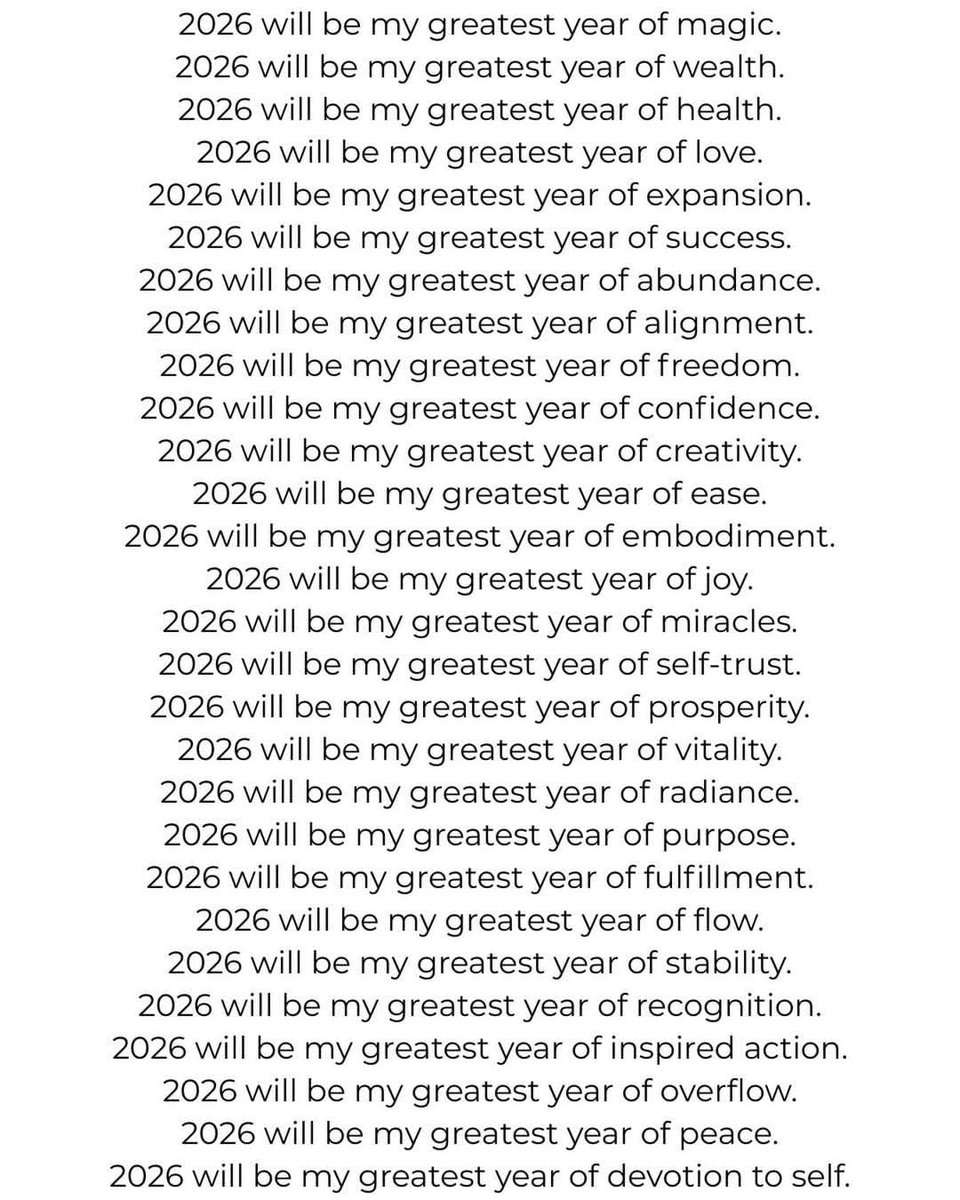 2026 will be my greatest year of magic.
2026 will be my greatest year of wealth.
2026 will be my greatest year of health.
2026 will be my greatest year of love.
2026 will be my greatest year of expansion.
2026 will be my greatest year of success.
2026 will be my greatest year of abundance.
2026 will be my greatest year of alignment.
2026 will be my greatest year of freedom.
2026 will be my greatest year of confidence.
2026 will be my greatest year of creativity.
2026 will be my greatest year of ease.
2026 will be my greatest year of embodiment.
2026 will be my greatest year of joy.
2026 will be my greatest year of miracles.
2026 will be my greatest year of self-trust.
2026 will be my greatest year of prosperity.
2026 will be my greatest year of vitality.
2026 will be my greatest year of radiance.
2026 will be my greatest year of purpose.
2026 will be my greatest year of fulfillment.
2026 will be my greatest year of flow.
2026 will be my greatest year of stability.
2026 will be my greatest year of recognition.
2026 will be my greatest year of inspired action.
2026 will be my greatest year of overflow.
2026 will be my greatest year of peace.
2026 will be my greatest year of devotion to self.